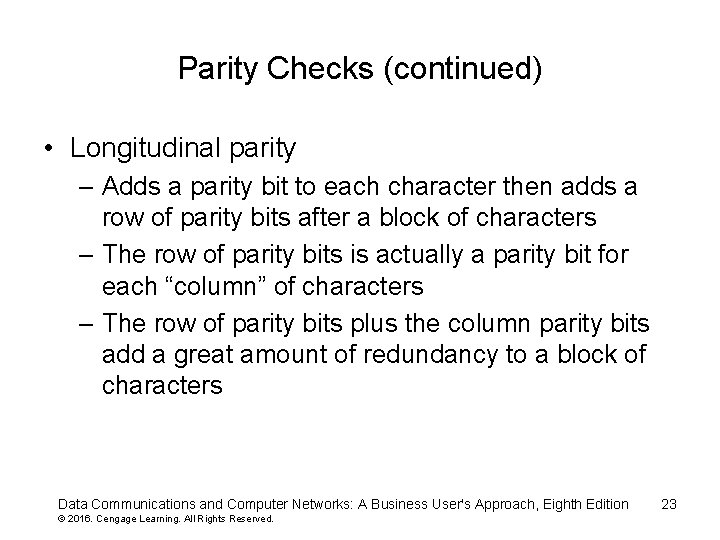 Parity Checks (continued)

• Longitudinal parity
– Adds a parity bit to each character then adds a row of parity bits after a block of characters
– The row of parity bits is actually a parity bit for each “column” of characters
– The row of parity bits plus the column parity bits add a great amount of redundancy to a block of characters

Data Communications and Computer Networks: A Business User's Approach, Eighth Edition 23
© 2016. Cengage Learning. All Rights Reserved.